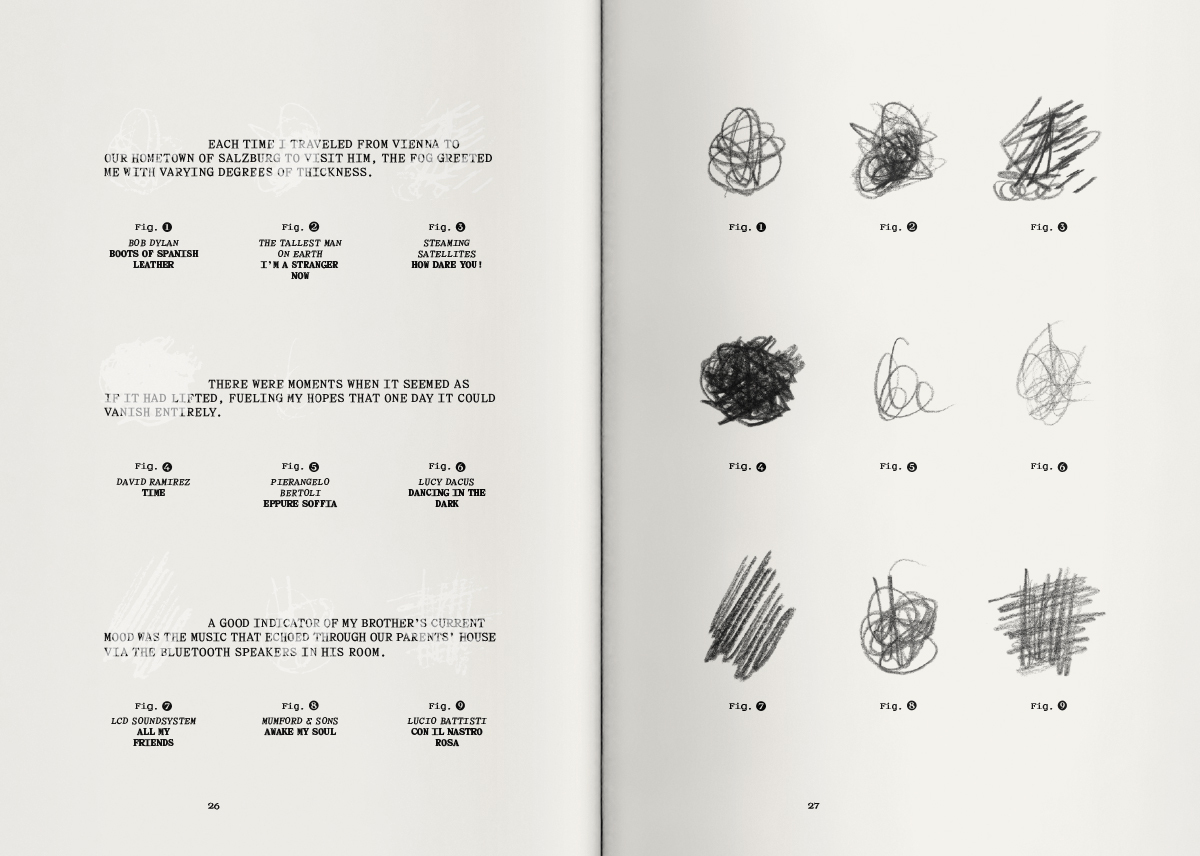 EACH TIME I TRAVELED FROM VIENNA TO OUR HOMETOWN OF SALZBURG TO VISIT HIM, THE FOG GREETED ME WITH VARYING DEGREES OF THICKNESS.

Fig. ❶
BOB DYLAN
BOOTS OF SPANISH LEATHER

Fig. ❷
THE TALLEST MAN ON EARTH
I'M A STRANGER NOW

Fig. ❸
STEAMING SATELLITES
HOW DARE YOU!

THERE WERE MOMENTS WHEN IT SEEMED AS IF IT HAD LIFTED, FUELING MY HOPES THAT ONE DAY IT COULD VANISH ENTIRELY.

Fig. ❹
DAVID RAMIREZ
TIME

Fig. ❺
PIERANGELO BERTOLI
EPPURE SOFFIA

Fig. ❻
LUCY DACUS
DANCING IN THE DARK

A GOOD INDICATOR OF MY BROTHER'S CURRENT MOOD WAS THE MUSIC THAT ECHOED THROUGH OUR PARENTS' HOUSE VIA THE BLUETOOTH SPEAKERS IN HIS ROOM.

Fig. ❼
LCD SOUNDSYSTEM
ALL MY FRIENDS

Fig. ❽
MUMFORD & SONS
AWAKE MY SOUL

Fig. ❾
LUCIO BATTISTI
CON IL NASTRO ROSA

26

Fig. ❶

Fig. ❷

Fig. ❸

Fig. ❹

Fig. ❺

Fig. ❻

Fig. ❼

Fig. ❽

Fig. ❾

27